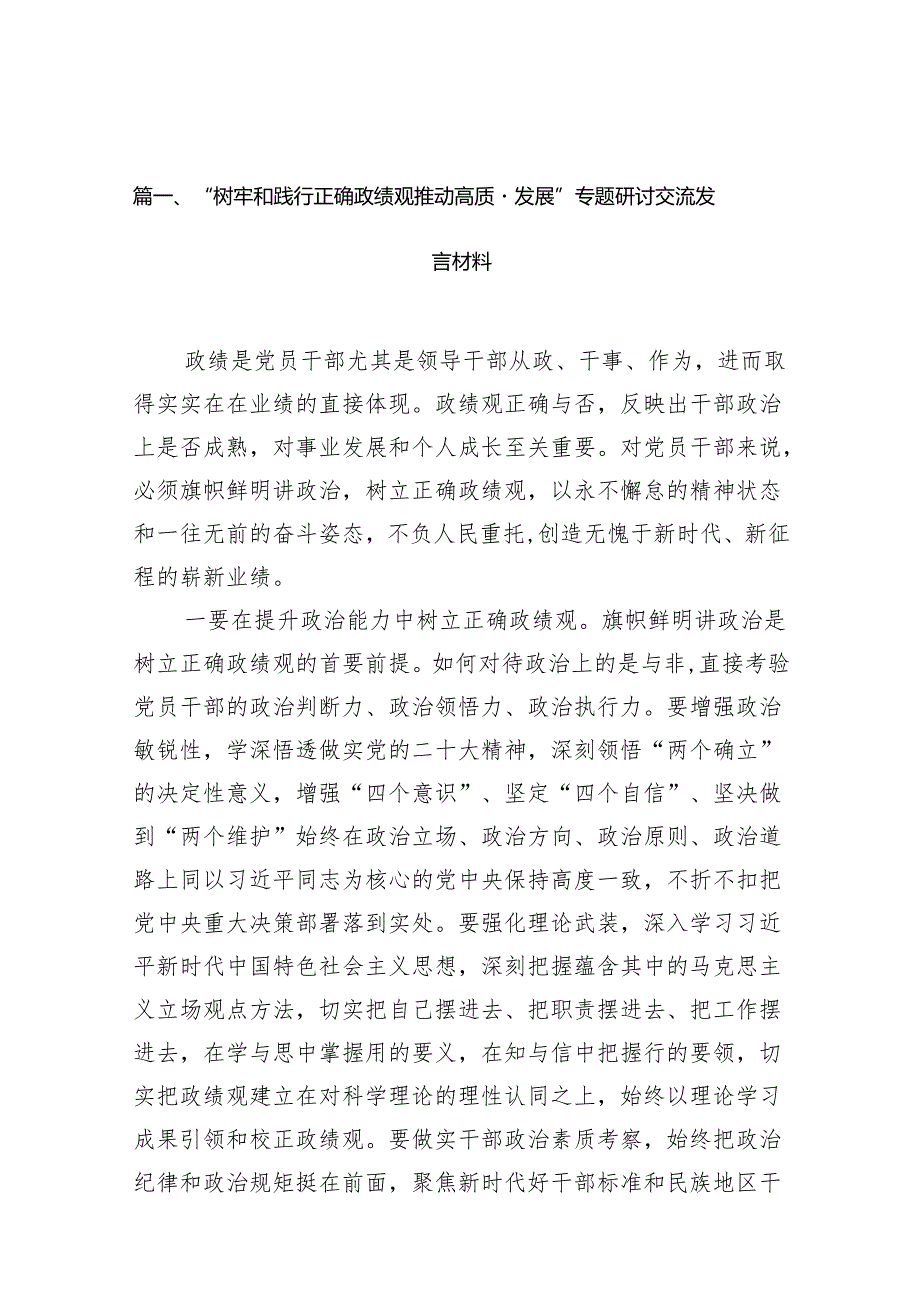 篇一、“树牢和践行正确政绩观推动高质·发展”专题研讨交流发言材料

政绩是党员干部尤其是领导干部从政、干事、作为，进而取得实实在在业绩的直接体现。政绩观正确与否，反映出干部政治上是否成熟，对事业发展和个人成长至关重要。对党员干部来说，必须旗帜鲜明讲政治，树立正确政绩观，以永不懈怠的精神状态和一往无前的奋斗姿态，不负人民重托,创造无愧于新时代、新征程的崭新业绩。

一要在提升政治能力中树立正确政绩观。旗帜鲜明讲政治是树立正确政绩观的首要前提。如何对待政治上的是与非,直接考验党员干部的政治判断力、政治领悟力、政治执行力。要增强政治敏锐性，学深悟透做实党的二十大精神，深刻领悟“两个确立”的决定性意义，增强“四个意识”、坚定“四个自信”、坚决做到“两个维护”始终在政治立场、政治方向、政治原则、政治道路上同以习近平同志为核心的党中央保持高度一致，不折不扣把党中央重大决策部署落到实处。要强化理论武装，深入学习习近平新时代中国特色社会主义思想，深刻把握蕴含其中的马克思主义立场观点方法，切实把自己摆进去、把职责摆进去、把工作摆进去，在学与思中掌握用的要义，在知与信中把握行的要领，切实把政绩观建立在对科学理论的理性认同之上，始终以理论学习成果引领和校正政绩观。要做实干部政治素质考察，始终把政治纪律和政治规矩挺在前面，聚焦新时代好干部标准和民族地区干